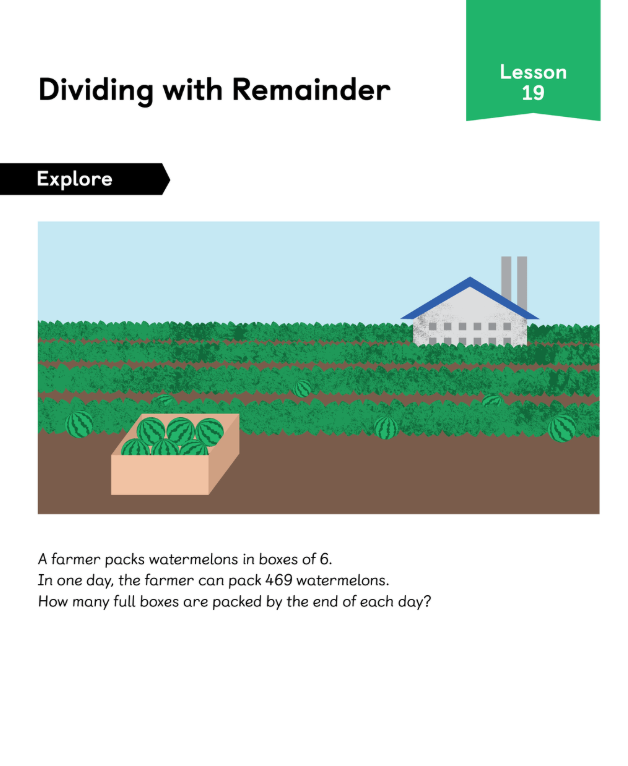 Dividing with Remainder

Lesson
19

Explore

A farmer packs watermelons in boxes of 6.
In one day, the farmer can pack 469 watermelons.
How many full boxes are packed by the end of each day?